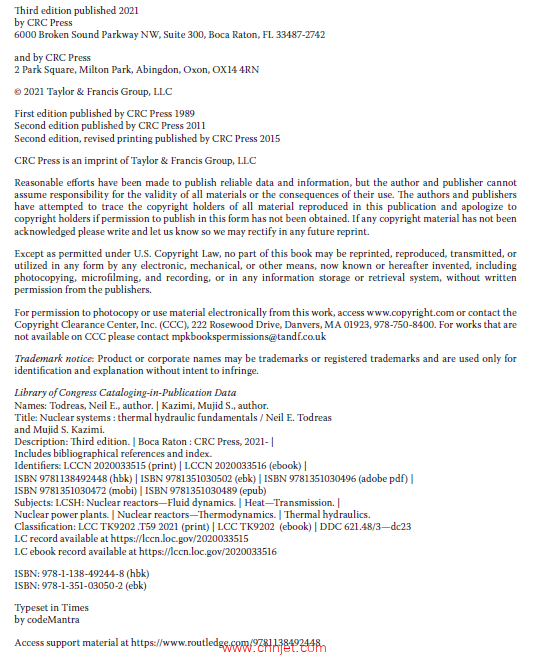 Third edition published 2021
by CRC Press
6000 Broken Sound Parkway NW, Suite 300, Boca Raton, FL 33487-2742

and by CRC Press
2 Park Square, Milton Park, Abingdon, Oxon, OX14 4RN

© 2021 Taylor & Francis Group, LLC

First edition published by CRC Press 1989
Second edition published by CRC Press 2011
Second edition, revised printing published by CRC Press 2015

CRC Press is an imprint of Taylor & Francis Group, LLC

Reasonable efforts have been made to publish reliable data and information, but the author and publisher cannot assume responsibility for the validity of all materials or the consequences of their use. The authors and publishers have attempted to trace the copyright holders of all material reproduced in this publication and apologize to copyright holders if permission to publish in this form has not been obtained. If any copyright material has not been acknowledged please write and let us know so we may rectify in any future reprint.

Except as permitted under U.S. Copyright Law, no part of this book may be reprinted, reproduced, transmitted, or utilized in any form by any electronic, mechanical, or other means, now known or hereafter invented, including photocopying, microfilming, and recording, or in any information storage or retrieval system, without written permission from the publishers.

For permission to photocopy or use material electronically from this work, access www.copyright.com or contact the Copyright Clearance Center, Inc. (CCC), 222 Rosewood Drive, Danvers, MA 01923, 978-750-8400. For works that are not available on CCC please contact mpkbookspermissions@tandf.co.uk

Trademark notice: Product or corporate names may be trademarks or registered trademarks and are used only for identification and explanation without intent to infringe.

Library of Congress Cataloging-in-Publication Data
Names: Todreas, Neil E., author. | Kazimi, Mujid S., author.
Title: Nuclear systems : thermal hydraulic fundamentals / Neil E. Todreas and Mujid S. Kazimi.
Description: Third edition. | Boca Raton : CRC Press, 2021- |
Includes bibliographical references and index.
Identifiers: LCCN 2020033515 (print) | LCCN 2020033516 (ebook) |
ISBN 9781138492448 (hbk) | ISBN 9781351030502 (ebk) | ISBN 9781351030496 (adobe pdf) |
ISBN 9781351030472 (mobi) | ISBN 9781351030489 (epub)
Subjects: LCSH: Nuclear reactors—Fluid dynamics. | Heat—Transmission. |
Nuclear power plants. | Nuclear reactors—Thermodynamics. | Thermal hydraulics.
Classification: LCC TK9202 .T59 2021 (print) | LCC TK9202 (ebook) | DDC 621.48/3—dc23
LC record available at https://lccn.loc.gov/2020033515
LC ebook record available at https://lccn.loc.gov/2020033516

ISBN: 978-1-138-49244-8 (hbk)
ISBN: 978-1-351-03050-2 (ebk)

Typeset in Times
by codeMantra

Access support material at https://www.routledge.com/9781138492448

www.chnjet.com